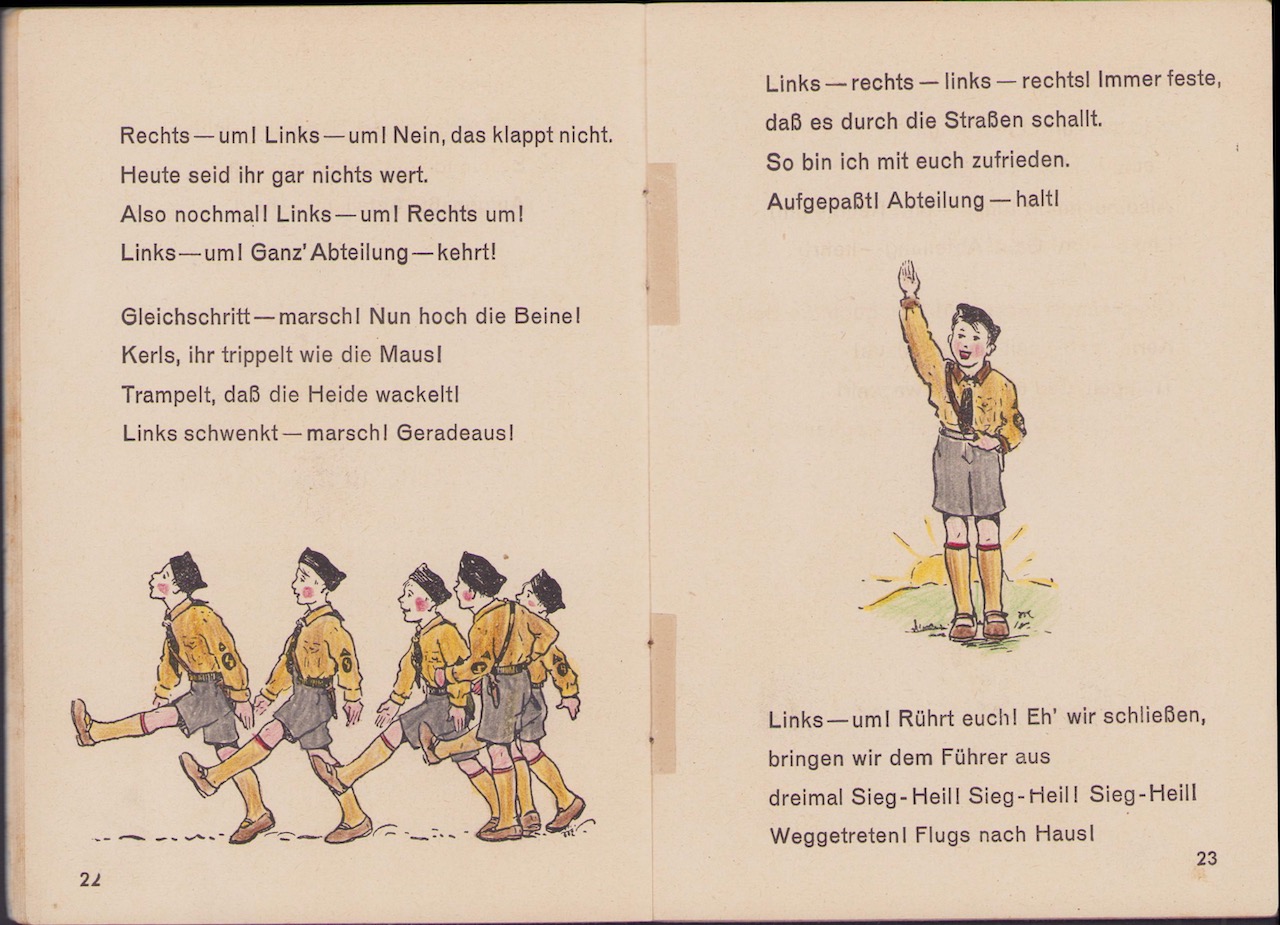 Rechts — um! Links — um! Nein, das klappt nicht.
Heute seid ihr gar nichts wert.
Also nochmal! Links — um! Rechts um!
Links — um! Ganz' Abteilung — kehrt!

Gleichschritt — marsch! Nun hoch die Beine!
Kerls, ihr trippelt wie die Maus!
Trampelt, daß die Heide wackelt!
Links schwenkt — marsch! Geradeaus!

22

Links — rechts — links — rechts! Immer feste,
daß es durch die Straßen schallt.
So bin ich mit euch zufrieden.
Aufgepaßt! Abteilung — halt!

Links — um! Rührt euch! Eh' wir schließen,
bringen wir dem Führer aus
dreimal Sieg-Heil! Sieg-Heil! Sieg-Heil!
Weggetreten! Flugs nach Haus!

23